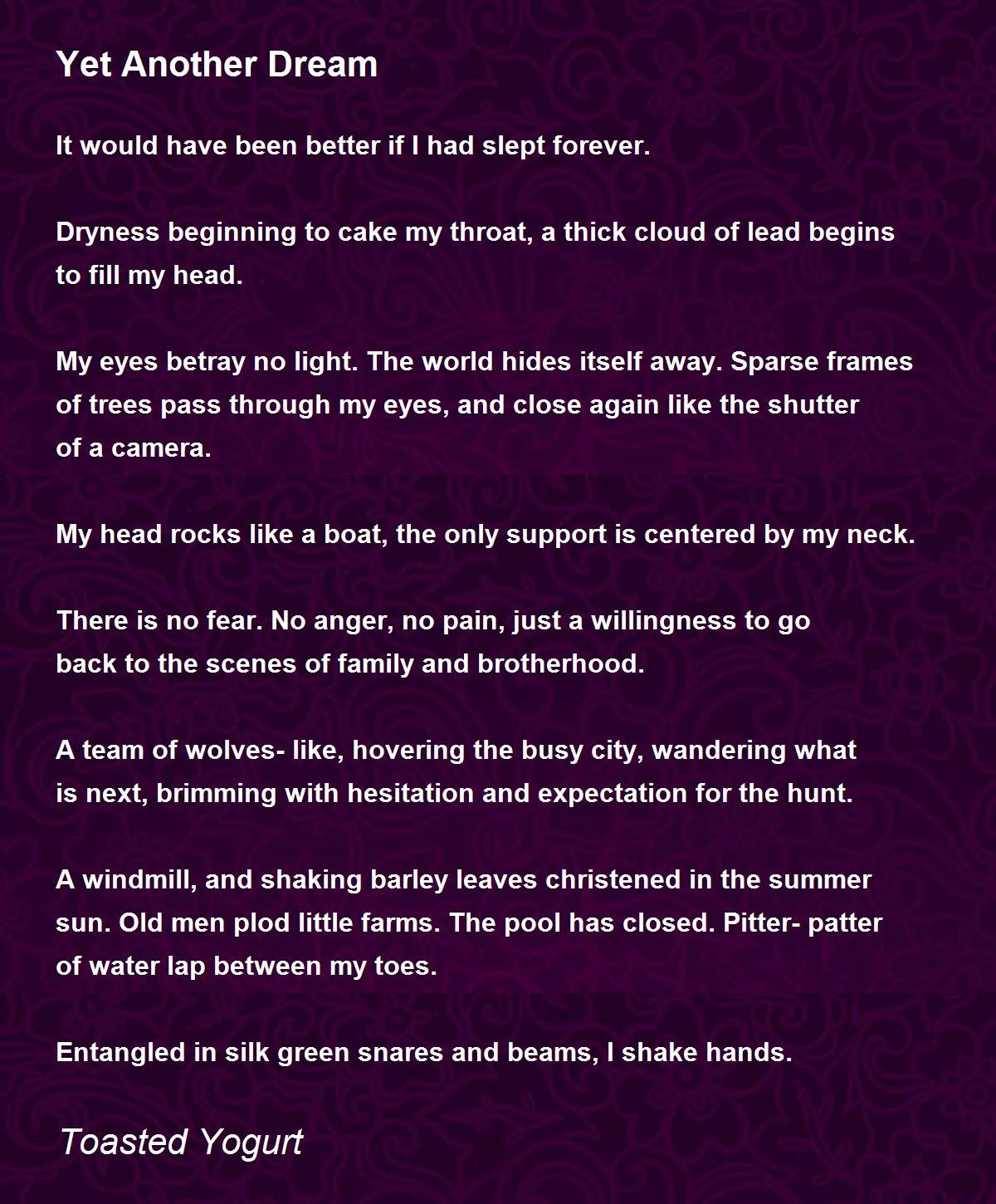 Yet Another Dream

It would have been better if I had slept forever.

Dryness beginning to cake my throat, a thick cloud of lead begins to fill my head.

My eyes betray no light. The world hides itself away. Sparse frames of trees pass through my eyes, and close again like the shutter of a camera.

My head rocks like a boat, the only support is centered by my neck.

There is no fear. No anger, no pain, just a willingness to go back to the scenes of family and brotherhood.

A team of wolves- like, hovering the busy city, wandering what is next, brimming with hesitation and expectation for the hunt.

A windmill, and shaking barley leaves christened in the summer sun. Old men plod little farms. The pool has closed. Pitter- patter of water lap between my toes.

Entangled in silk green snares and beams, I shake hands.

Toasted Yogurt